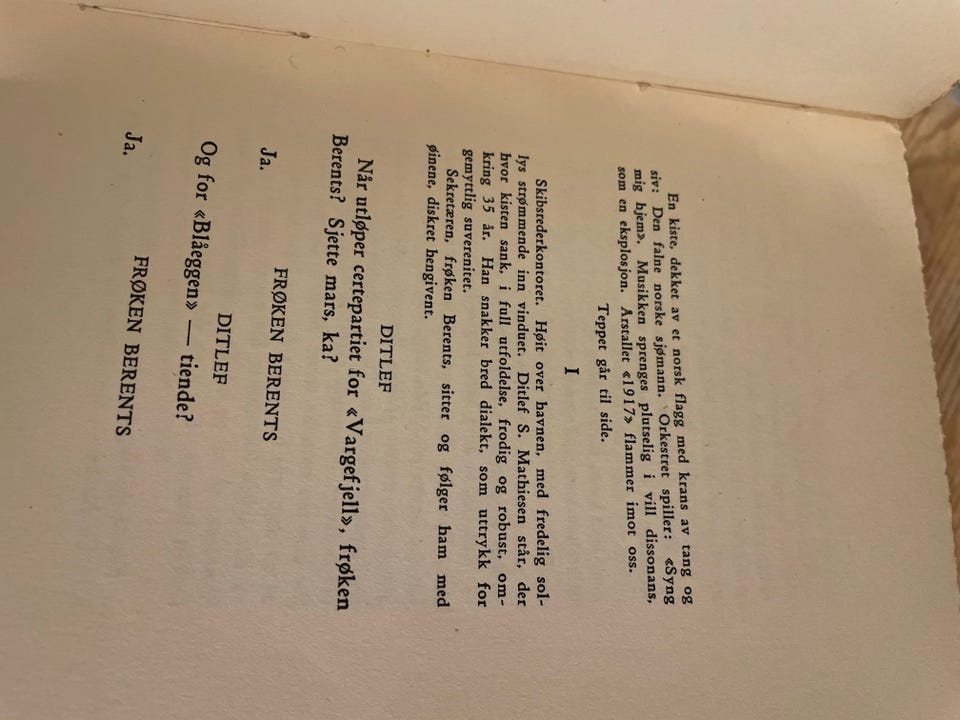 En kiste, dekket av et norsk flagg med krans av tang og siv: Den falne norske sjømann. Orkestret spiller: «Syng mig hjem». Musikken sprenges plutselig i vill dissonans, som en eksplosjon. Årstallet «1917» flammer imot oss.

Teppet går til side.

I

Skibsrederkontoret. Høit over havnen, med fredelig sollys strømmende inn vinduet. Ditlef S. Mathiesen står, der hvor kisten sank, i full utfoldelse, frodig og robust, omkring 35 år. Han snakker bred dialekt, som uttrykk for gemytlig suverenitet.

Sekretæren, frøken Berents, sitter og følger ham med øinene, diskret hengivent.

DITLEF

Når utløper certepartiet for «Vargefjell», frøken Berents? Sjette mars, ka?

FRØKEN BERENTS

Ja.

DITLEF

Og for «Blåeggen» — tiende?

FRØKEN BERENTS

Ja.